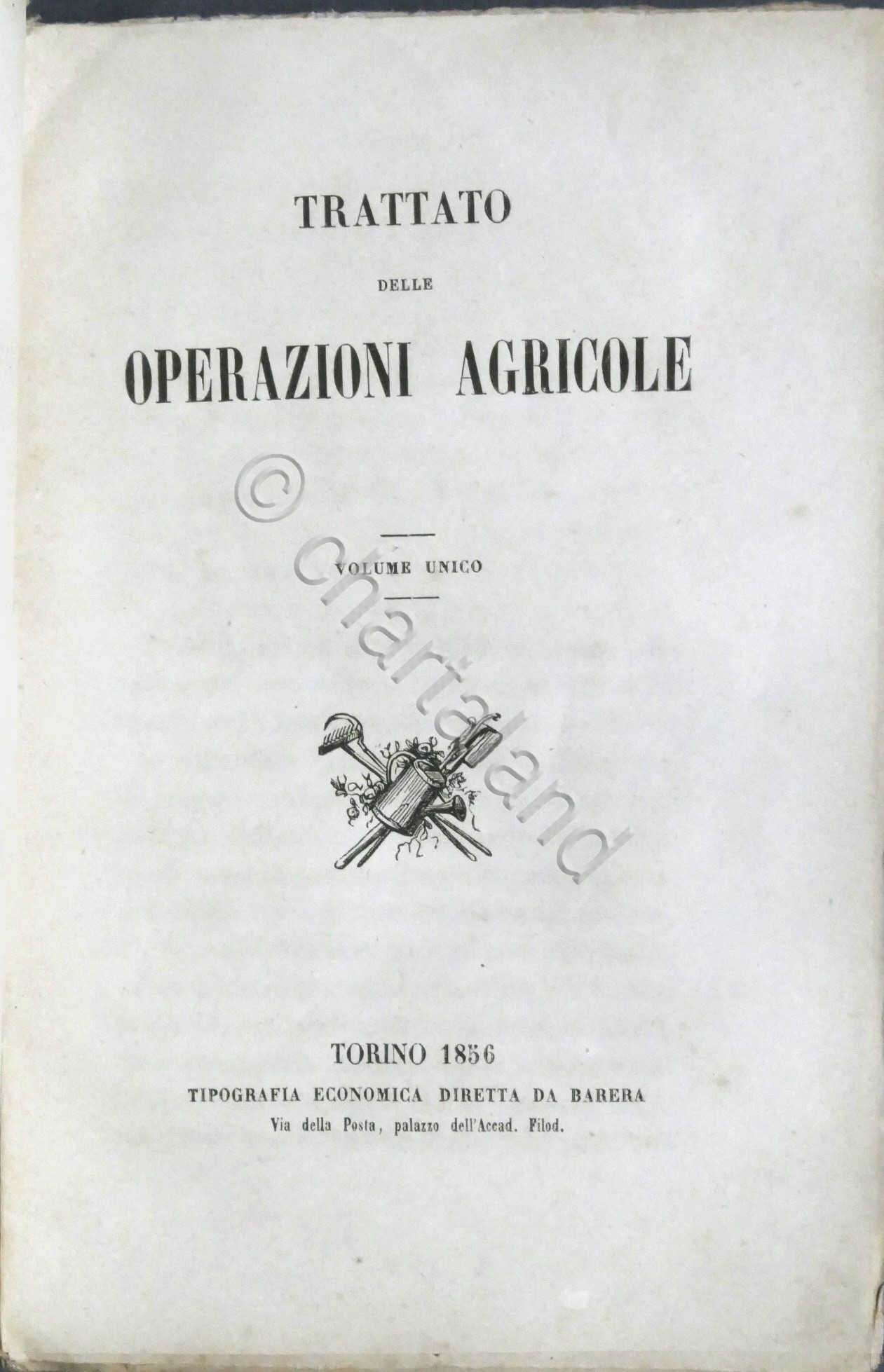 TRATTATO

DELLE

OPERAZIONI AGRICOLE

© chartaland

VOLUME UNICO

TORINO 1856

TIPOGRAFIA ECONOMICA DIRETTA DA BARERA

Via della Posta, palazzo dell'Accad. Filod.